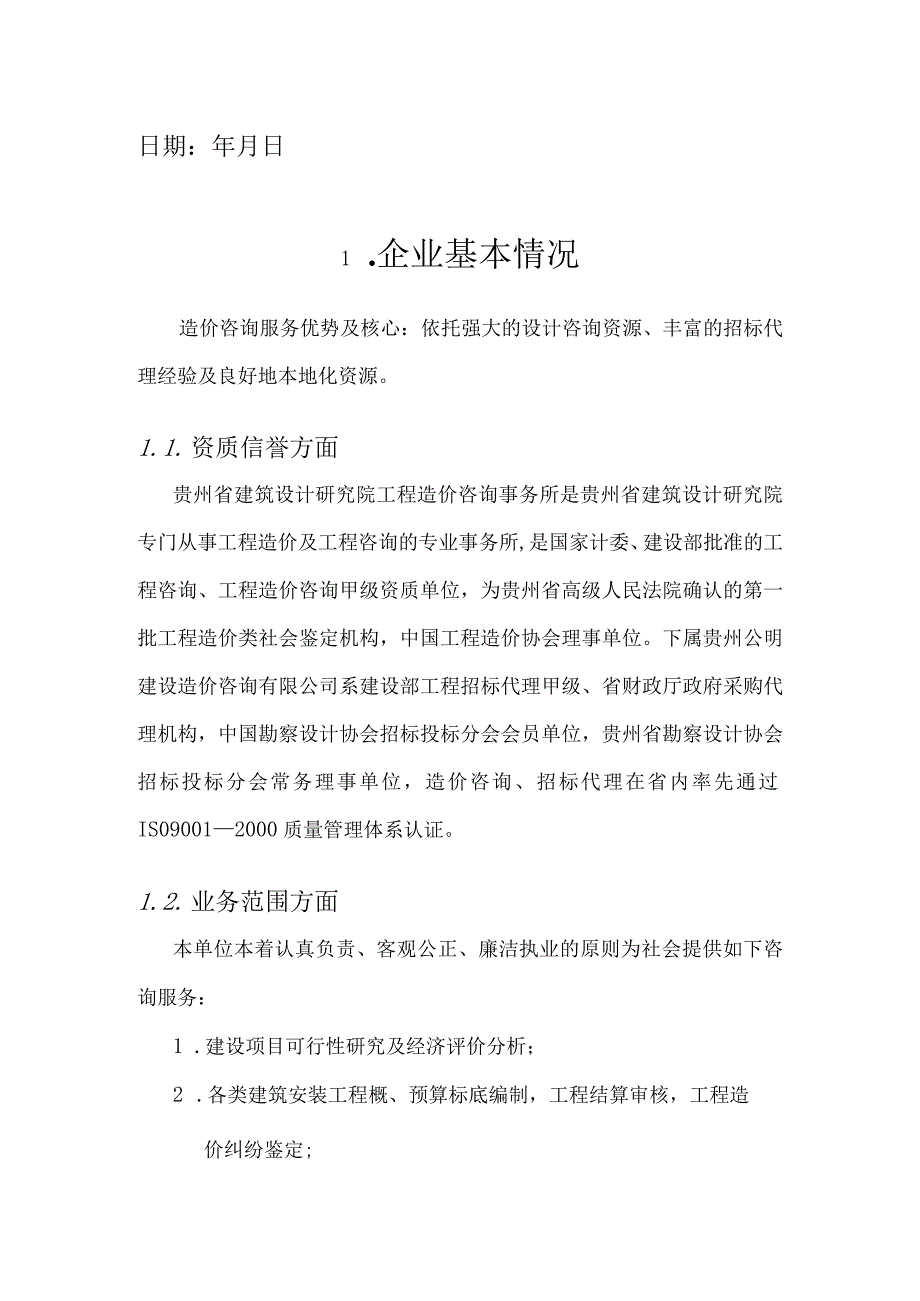 日期：年月日

1 .企业基本情况

造价咨询服务优势及核心：依托强大的设计咨询资源、丰富的招标代理经验及良好地本地化资源。

1.1. 资质信誉方面

贵州省建筑设计研究院工程造价咨询事务所是贵州省建筑设计研究院专门从事工程造价及工程咨询的专业事务所,是国家计委、建设部批准的工程咨询、工程造价咨询甲级资质单位，为贵州省高级人民法院确认的第一批工程造价类社会鉴定机构，中国工程造价协会理事单位。下属贵州公明建设造价咨询有限公司系建设部工程招标代理甲级、省财政厅政府采购代理机构，中国勘察设计协会招标投标分会会员单位，贵州省勘察设计协会招标投标分会常务理事单位，造价咨询、招标代理在省内率先通过IS09001—2000质量管理体系认证。

1.2. 业务范围方面

本单位本着认真负责、客观公正、廉洁执业的原则为社会提供如下咨询服务：

1 .建设项目可行性研究及经济评价分析；

2 .各类建筑安装工程概、预算标底编制，工程结算审核，工程造价纠纷鉴定；